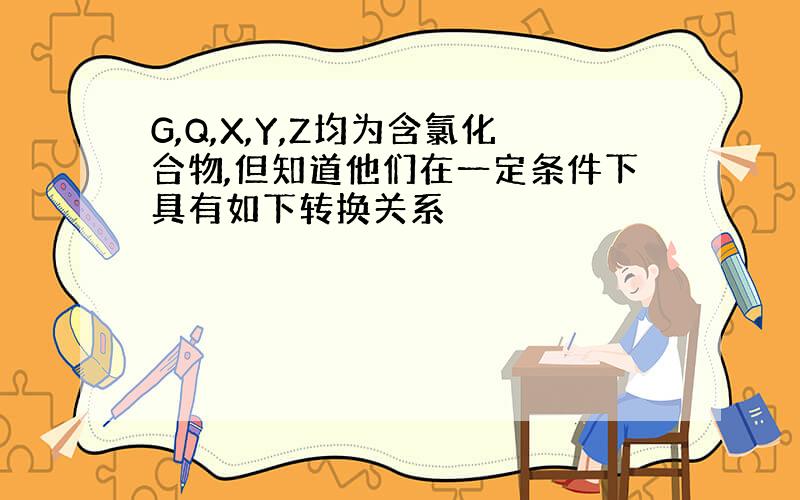 G,Q,X,Y,Z均为含氯化合物,但知道他们在一定条件下具有如下转换关系